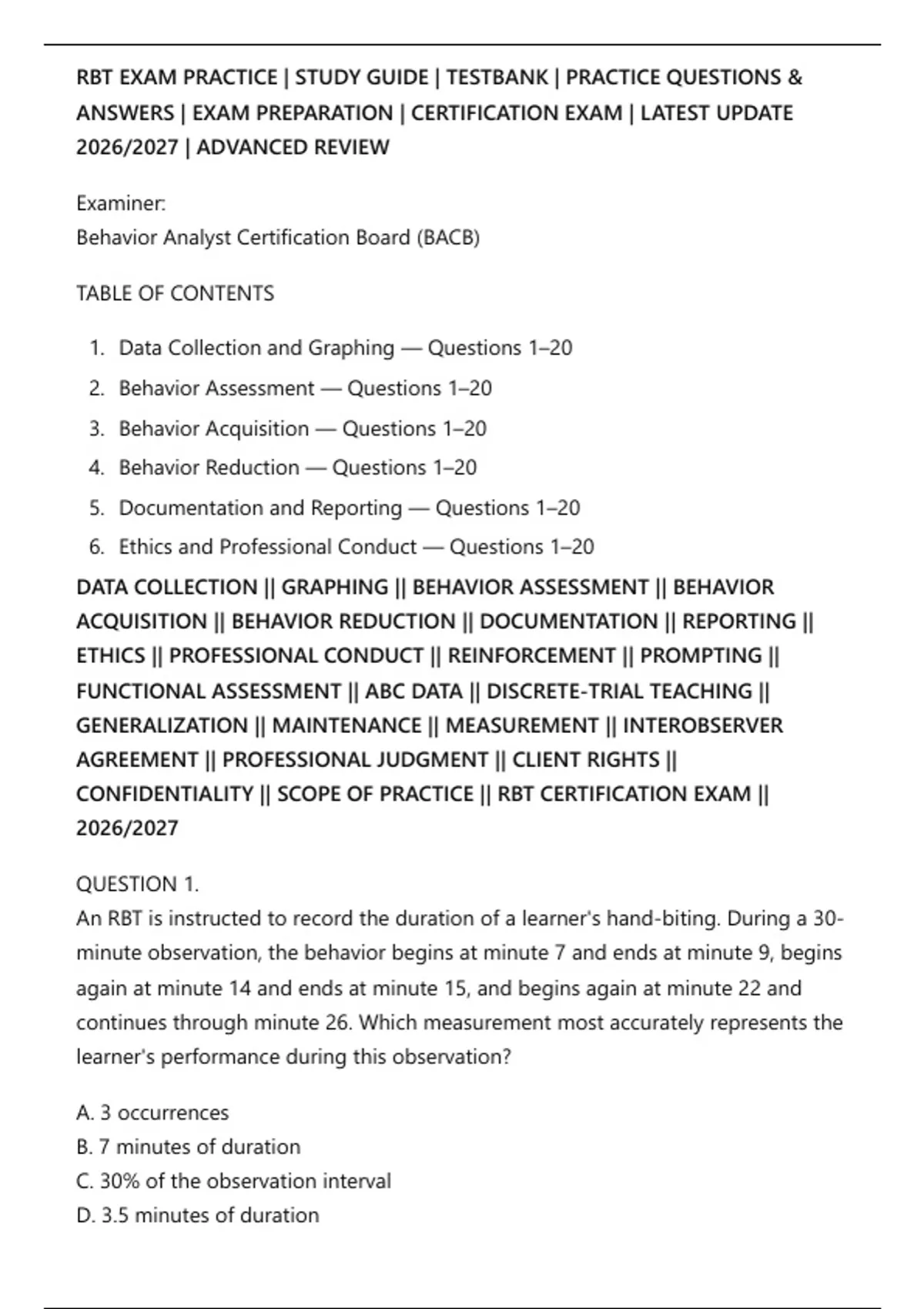 RBT EXAM PRACTICE | STUDY GUIDE | TESTBANK | PRACTICE QUESTIONS & ANSWERS | EXAM PREPARATION | CERTIFICATION EXAM | LATEST UPDATE 2026/2027 | ADVANCED REVIEW

Examiner:
Behavior Analyst Certification Board (BACB)

TABLE OF CONTENTS

1. Data Collection and Graphing — Questions 1–20
2. Behavior Assessment — Questions 1–20
3. Behavior Acquisition — Questions 1–20
4. Behavior Reduction — Questions 1–20
5. Documentation and Reporting — Questions 1–20
6. Ethics and Professional Conduct — Questions 1–20

DATA COLLECTION || GRAPHING || BEHAVIOR ASSESSMENT || BEHAVIOR ACQUISITION || BEHAVIOR REDUCTION || DOCUMENTATION || REPORTING || ETHICS || PROFESSIONAL CONDUCT || REINFORCEMENT || PROMPTING || FUNCTIONAL ASSESSMENT || ABC DATA || DISCRETE-TRIAL TEACHING || GENERALIZATION || MAINTENANCE || MEASUREMENT || INTEROBSERVER AGREEMENT || PROFESSIONAL JUDGMENT || CLIENT RIGHTS || CONFIDENTIALITY || SCOPE OF PRACTICE || RBT CERTIFICATION EXAM || 2026/2027

QUESTION 1.
An RBT is instructed to record the duration of a learner's hand-biting. During a 30-minute observation, the behavior begins at minute 7 and ends at minute 9, begins again at minute 14 and ends at minute 15, and begins again at minute 22 and continues through minute 26. Which measurement most accurately represents the learner's performance during this observation?

A. 3 occurrences
B. 7 minutes of duration
C. 30% of the observation interval
D. 3.5 minutes of duration